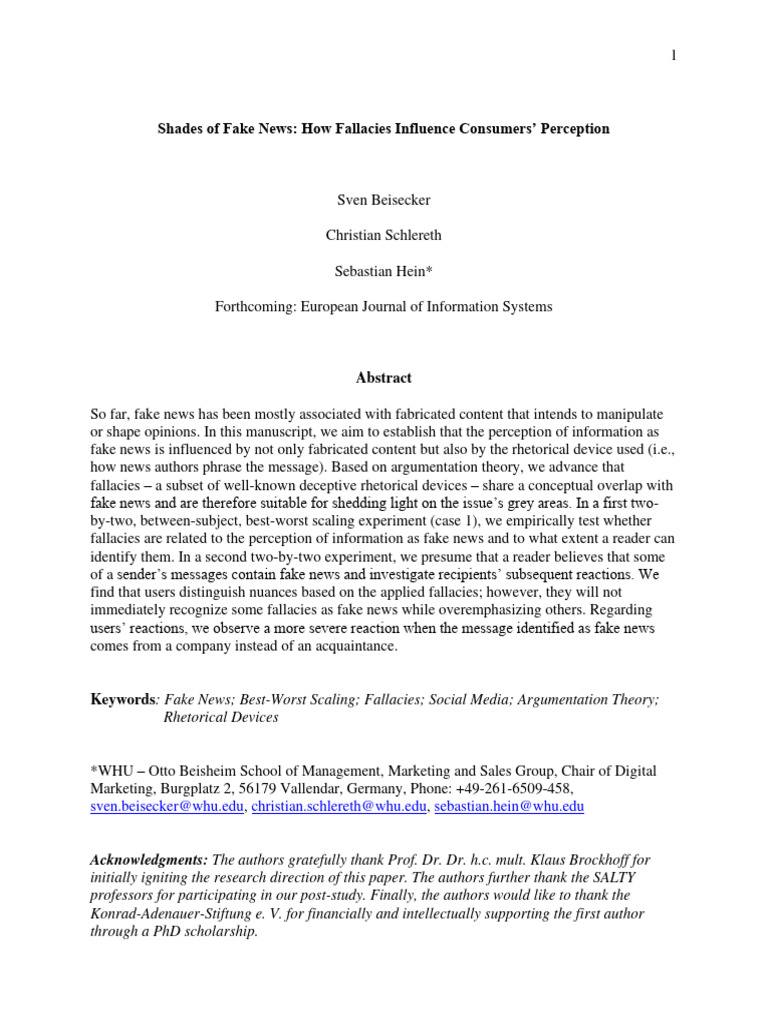 1

Shades of Fake News: How Fallacies Influence Consumers' Perception

Sven Beisecker

Christian Schlereth

Sebastian Hein*

Forthcoming: European Journal of Information Systems

Abstract

So far, fake news has been mostly associated with fabricated content that intends to manipulate or shape opinions. In this manuscript, we aim to establish that the perception of information as fake news is influenced by not only fabricated content but also by the rhetorical device used (i.e., how news authors phrase the message). Based on argumentation theory, we advance that fallacies – a subset of well-known deceptive rhetorical devices – share a conceptual overlap with fake news and are therefore suitable for shedding light on the issue's grey areas. In a first two-by-two, between-subject, best-worst scaling experiment (case 1), we empirically test whether fallacies are related to the perception of information as fake news and to what extent a reader can identify them. In a second two-by-two experiment, we presume that a reader believes that some of a sender's messages contain fake news and investigate recipients' subsequent reactions. We find that users distinguish nuances based on the applied fallacies; however, they will not immediately recognize some fallacies as fake news while overemphasizing others. Regarding users' reactions, we observe a more severe reaction when the message identified as fake news comes from a company instead of an acquaintance.

Keywords: Fake News; Best-Worst Scaling; Fallacies; Social Media; Argumentation Theory; Rhetorical Devices

*WHU – Otto Beisheim School of Management, Marketing and Sales Group, Chair of Digital Marketing, Burgplatz 2, 56179 Vallendar, Germany, Phone: +49-261-6509-458, sven.beisecker@whu.edu, christian.schlereth@whu.edu, sebastian.hein@whu.edu

Acknowledgments: The authors gratefully thank Prof. Dr. Dr. h.c. mult. Klaus Brockhoff for initially igniting the research direction of this paper. The authors further thank the SALTY professors for participating in our post-study. Finally, the authors would like to thank the Konrad-Adenauer-Stiftung e. V. for financially and intellectually supporting the first author through a PhD scholarship.